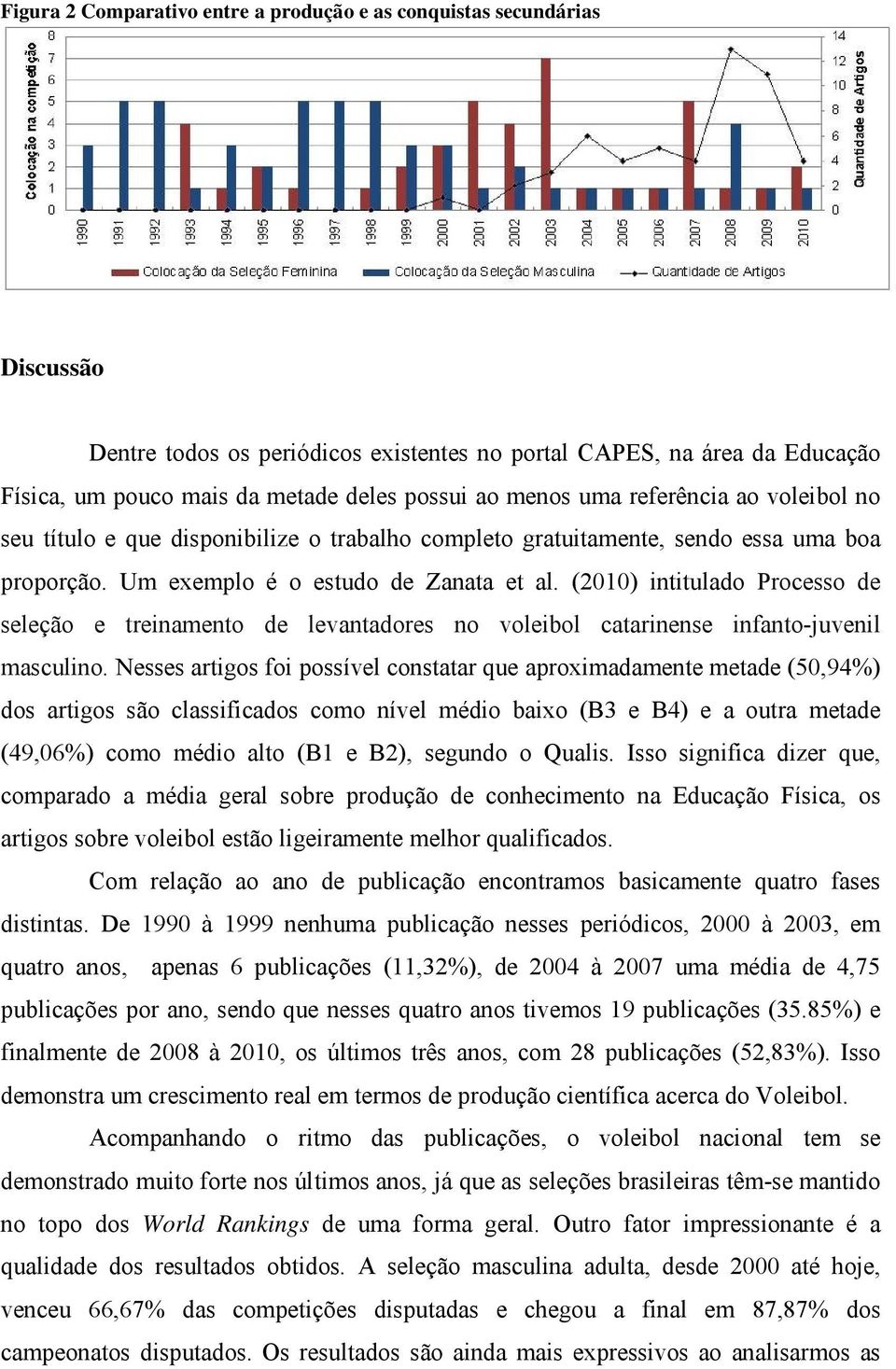 Figura 2 Comparativo entre a produção e as conquistas secundárias

Colocação na competição

8
7
6
5
4
3
2
1
0

14
12
10
8
6
4
2
0

Quantidade de Artigos

1990 1991 1992 1993 1994 1995 1996 1997 1998 1999 2000 2001 2002 2003 2004 2005 2006 2007 2008 2009 2010

Colocação da Seleção Feminina   Colocação da Seleção Masculina   Quantidade de Artigos

Discussão

Dentre todos os periódicos existentes no portal CAPES, na área da Educação Física, um pouco mais da metade deles possui ao menos uma referência ao voleibol no seu título e que disponibilize o trabalho completo gratuitamente, sendo essa uma boa proporção. Um exemplo é o estudo de Zanata et al. (2010) intitulado Processo de seleção e treinamento de levantadores no voleibol catarinense infanto-juvenil masculino. Nesses artigos foi possível constatar que aproximadamente metade (50,94%) dos artigos são classificados como nível médio baixo (B3 e B4) e a outra metade (49,06%) como médio alto (B1 e B2), segundo o Qualis. Isso significa dizer que, comparado a média geral sobre produção de conhecimento na Educação Física, os artigos sobre voleibol estão ligeiramente melhor qualificados.

Com relação ao ano de publicação encontramos basicamente quatro fases distintas. De 1990 à 1999 nenhuma publicação nesses periódicos, 2000 à 2003, em quatro anos, apenas 6 publicações (11,32%), de 2004 à 2007 uma média de 4,75 publicações por ano, sendo que nesses quatro anos tivemos 19 publicações (35.85%) e finalmente de 2008 à 2010, os últimos três anos, com 28 publicações (52,83%). Isso demonstra um crescimento real em termos de produção científica acerca do Voleibol.

Acompanhando o ritmo das publicações, o voleibol nacional tem se demonstrado muito forte nos últimos anos, já que as seleções brasileiras têm-se mantido no topo dos World Rankings de uma forma geral. Outro fator impressionante é a qualidade dos resultados obtidos. A seleção masculina adulta, desde 2000 até hoje, venceu 66,67% das competições disputadas e chegou a final em 87,87% dos campeonatos disputados. Os resultados são ainda mais expressivos ao analisarmos as